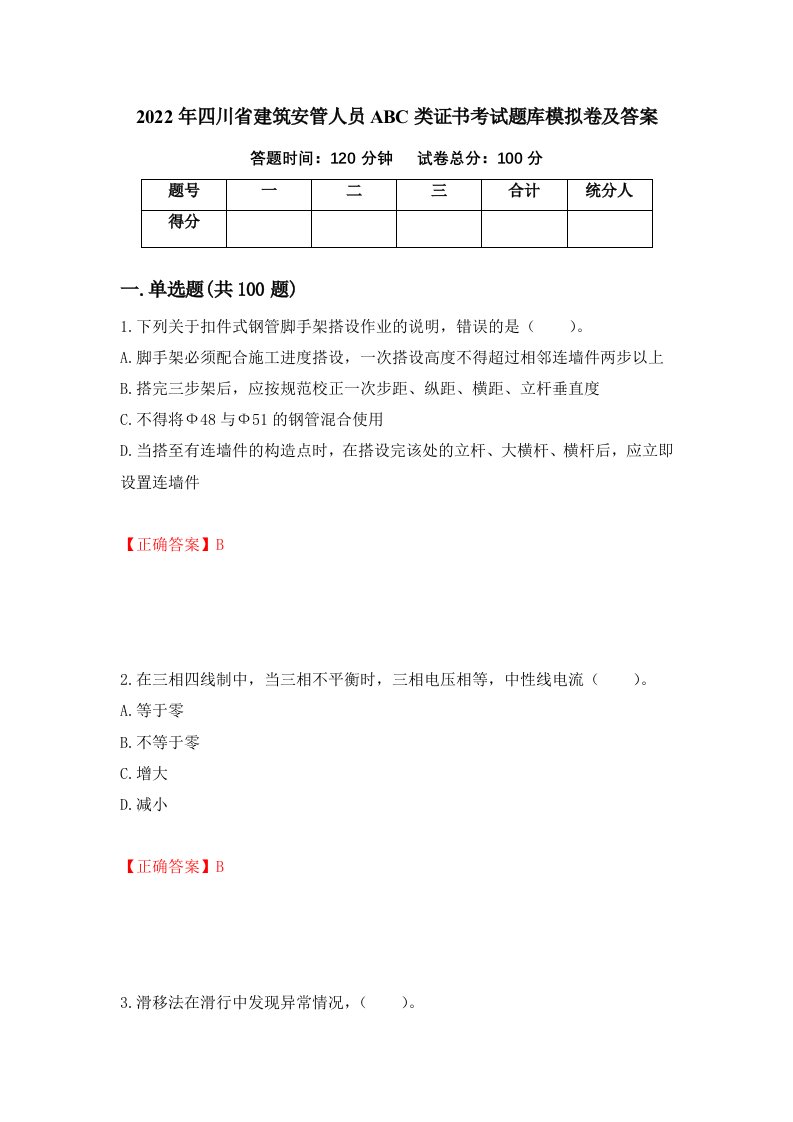 2022年四川省建筑安管人员ABC类证书考试题库模拟卷及答案

答题时间：120分钟　试卷总分：100分

| 题号 | 一 | 二 | 三 | 合计 | 统分人 |
|---|---|---|---|---|---|
| 得分 | | | | | |

一.单选题(共100题)

1.下列关于扣件式钢管脚手架搭设作业的说明，错误的是（　　）。
A.脚手架必须配合施工进度搭设，一次搭设高度不得超过相邻连墙件两步以上
B.搭完三步架后，应按规范校正一次步距、纵距、横距、立杆垂直度
C.不得将Φ48与Φ51的钢管混合使用
D.当搭至有连墙件的构造点时，在搭设完该处的立杆、大横杆、横杆后，应立即设置连墙件

【正确答案】B

2.在三相四线制中，当三相不平衡时，三相电压相等，中性线电流（　　）。
A.等于零
B.不等于零
C.增大
D.减小

【正确答案】B

3.滑移法在滑行中发现异常情况，（　　）。